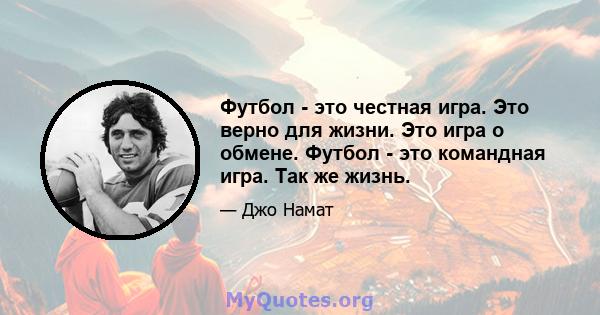 Футбол - это честная игра. Это верно для жизни. Это игра о обмене. Футбол - это командная игра. Так же жизнь.

— Джо Намат

MyQuotes.org